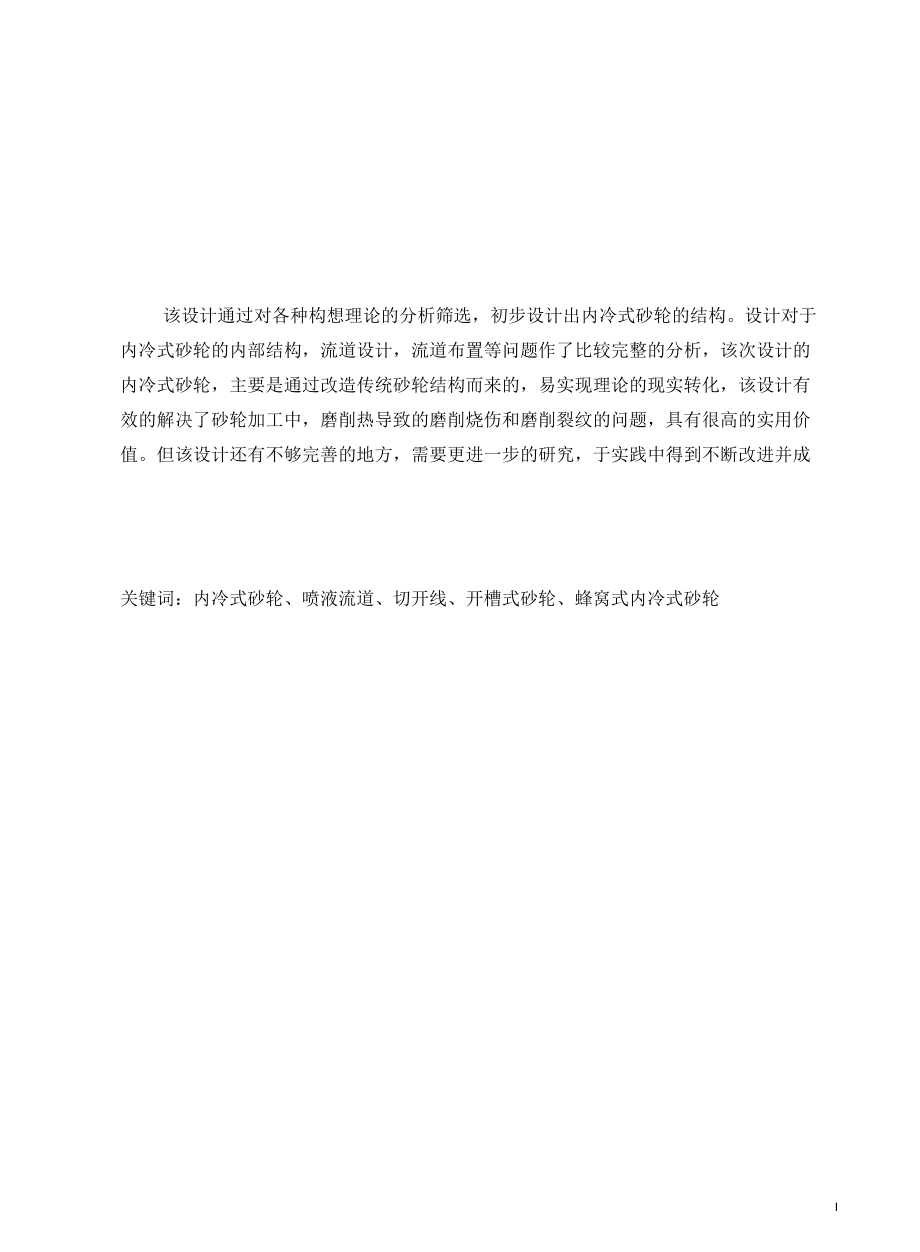 该设计通过对各种构想理论的分析筛选，初步设计出内冷式砂轮的结构。设计对于内冷式砂轮的内部结构，流道设计，流道布置等问题作了比较完整的分析，该次设计的内冷式砂轮，主要是通过改造传统砂轮结构而来的，易实现理论的现实转化，该设计有效的解决了砂轮加工中，磨削热导致的磨削烧伤和磨削裂纹的问题，具有很高的实用价值。但该设计还有不够完善的地方，需要更进一步的研究，于实践中得到不断改进并成

关键词：内冷式砂轮、喷液流道、切开线、开槽式砂轮、蜂窝式内冷式砂轮

I